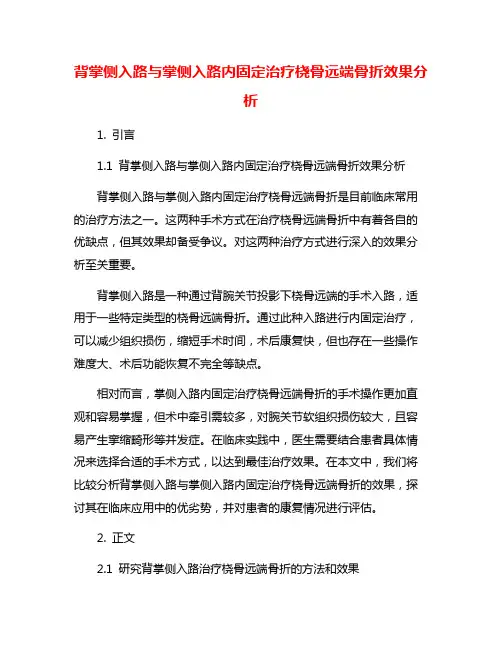 背掌侧入路与掌侧入路内固定治疗桡骨远端骨折效果分析

1. 引言

1.1 背掌侧入路与掌侧入路内固定治疗桡骨远端骨折效果分析

背掌侧入路与掌侧入路内固定治疗桡骨远端骨折是目前临床常用的治疗方法之一。这两种手术方式在治疗桡骨远端骨折中有着各自的优缺点，但其效果却备受争议。对这两种治疗方式进行深入的效果分析至关重要。

背掌侧入路是一种通过背腕关节投影下桡骨远端的手术入路，适用于一些特定类型的桡骨远端骨折。通过此种入路进行内固定治疗，可以减少组织损伤，缩短手术时间，术后康复快，但也存在一些操作难度大、术后功能恢复不完全等缺点。

相对而言，掌侧入路内固定治疗桡骨远端骨折的手术操作更加直观和容易掌握，但术中牵引需较多，对腕关节软组织损伤较大，且容易产生挛缩畸形等并发症。在临床实践中，医生需要结合患者具体情况来选择合适的手术方式，以达到最佳治疗效果。在本文中，我们将比较分析背掌侧入路与掌侧入路内固定治疗桡骨远端骨折的效果，探讨其在临床应用中的优劣势，并对患者的康复情况进行评估。

2. 正文

2.1 研究背掌侧入路治疗桡骨远端骨折的方法和效果